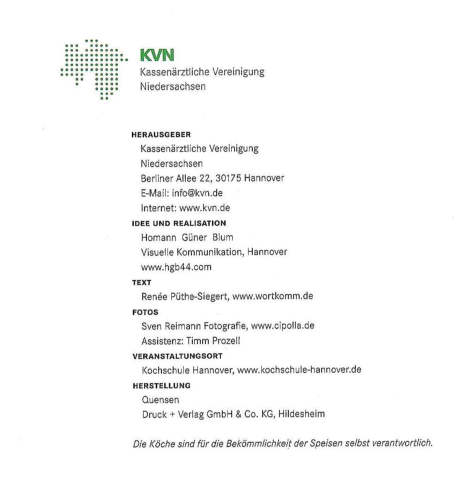 KVN
Kassenärztliche Vereinigung
Niedersachsen

HERAUSGEBER
Kassenärztliche Vereinigung
Niedersachsen
Berliner Allee 22, 30175 Hannover
E-Mail: info@kvn.de
Internet: www.kvn.de

IDEE UND REALISATION
Homann Güner Blum
Visuelle Kommunikation, Hannover
www.hgb44.com

TEXT
Renée Püthe-Siegert, www.wortkomm.de

FOTOS
Sven Reimann Fotografie, www.cipolla.de
Assistenz: Timm Prozell

VERANSTALTUNGSORT
Kochschule Hannover, www.kochschule-hannover.de

HERSTELLUNG
Quensen
Druck + Verlag GmbH & Co. KG, Hildesheim

Die Köche sind für die Bekömmlichkeit der Speisen selbst verantwortlich.